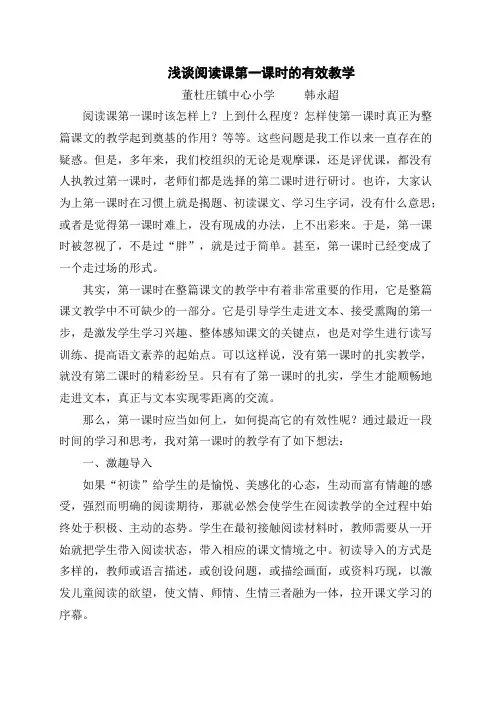 浅谈阅读课第一课时的有效教学

董杜庄镇中心小学　　韩永超

阅读课第一课时该怎样上？上到什么程度？怎样使第一课时真正为整篇课文的教学起到奠基的作用？等等。这些问题是我工作以来一直存在的疑惑。但是，多年来，我们校组织的无论是观摩课，还是评优课，都没有人执教过第一课时，老师们都是选择的第二课时进行研讨。也许，大家认为上第一课时在习惯上就是揭题、初读课文、学习生字词，没有什么意思；或者是觉得第一课时难上，没有现成的办法，上不出彩来。于是，第一课时被忽视了，不是过“胖”，就是过于简单。甚至，第一课时已经变成了一个走过场的形式。

其实，第一课时在整篇课文的教学中有着非常重要的作用，它是整篇课文教学中不可缺少的一部分。它是引导学生走进文本、接受熏陶的第一步，是激发学生学习兴趣、整体感知课文的关键点，也是对学生进行读写训练、提高语文素养的起始点。可以这样说，没有第一课时的扎实教学，就没有第二课时的精彩纷呈。只有有了第一课时的扎实，学生才能顺畅地走进文本，真正与文本实现零距离的交流。

那么，第一课时应当如何上，如何提高它的有效性呢？通过最近一段时间的学习和思考，我对第一课时的教学有了如下想法：

一、激趣导入

如果“初读”给学生的是愉悦、美感化的心态，生动而富有情趣的感受，强烈而明确的阅读期待，那就必然会使学生在阅读教学的全过程中始终处于积极、主动的态势。学生在最初接触阅读材料时，教师需要从一开始就把学生带入阅读状态，带入相应的课文情境之中。初读导入的方式是多样的，教师或语言描述，或创设问题，或描绘画面，或资料巧现，以激发儿童阅读的欲望，使文情、师情、生情三者融为一体，拉开课文学习的序幕。